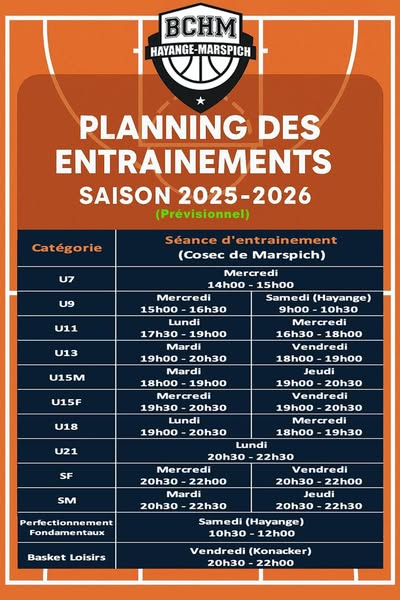 BCHM
HAYANGE-MARSPICH

PLANNING DES ENTRAINEMENTS
SAISON 2025-2026
(Prévisionnel)

| Catégorie | Séance d'entrainement (Cosec de Marspich) | |
|---|---|---|
| U7 | Mercredi 14h00 - 15h00 | |
| U9 | Mercredi 15h00 - 16h30 | Samedi (Hayange) 9h00 - 10h30 |
| U11 | Lundi 17h30 - 19h00 | Mercredi 16h30 - 18h00 |
| U13 | Mardi 19h00 - 20h30 | Vendredi 18h00 - 19h00 |
| U15M | Mardi 18h00 - 19h00 | Jeudi 19h00 - 20h30 |
| U15F | Mercredi 19h30 - 20h30 | Vendredi 19h00 - 20h30 |
| U18 | Lundi 19h00 - 20h30 | Mercredi 18h00 - 19h30 |
| U21 | Lundi 20h30 - 22h30 | |
| SF | Mercredi 20h30 - 22h00 | Vendredi 20h30 - 22h00 |
| SM | Mardi 20h30 - 22h30 | Jeudi 20h30 - 22h30 |
| Perfectionnement Fondamentaux | Samedi (Hayange) 10h30 - 12h00 | |
| Basket Loisirs | Vendredi (Konacker) 20h30 - 22h00 | |